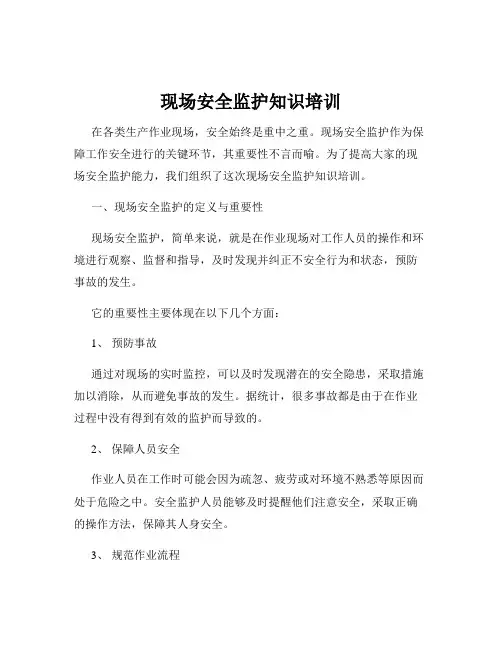 现场安全监护知识培训

在各类生产作业现场，安全始终是重中之重。现场安全监护作为保障工作安全进行的关键环节，其重要性不言而喻。为了提高大家的现场安全监护能力，我们组织了这次现场安全监护知识培训。

一、现场安全监护的定义与重要性

现场安全监护，简单来说，就是在作业现场对工作人员的操作和环境进行观察、监督和指导，及时发现并纠正不安全行为和状态，预防事故的发生。

它的重要性主要体现在以下几个方面：

1、 预防事故

通过对现场的实时监控，可以及时发现潜在的安全隐患，采取措施加以消除，从而避免事故的发生。据统计，很多事故都是由于在作业过程中没有得到有效的监护而导致的。

2、 保障人员安全

作业人员在工作时可能会因为疏忽、疲劳或对环境不熟悉等原因而处于危险之中。安全监护人员能够及时提醒他们注意安全，采取正确的操作方法，保障其人身安全。

3、 规范作业流程